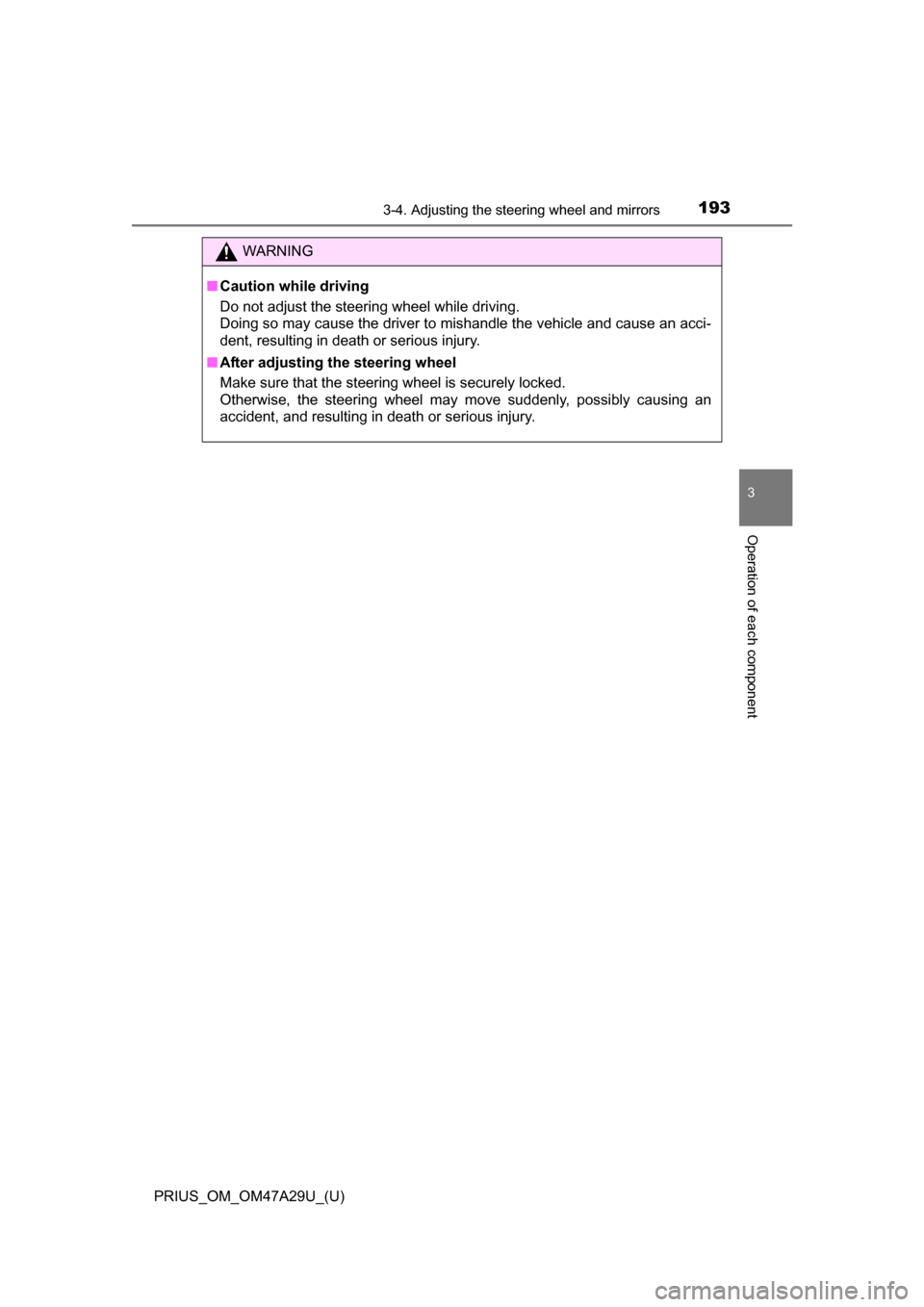 3-4. Adjusting the steering wheel and mirrors 193

WARNING

■ Caution while driving
Do not adjust the steering wheel while driving.
Doing so may cause the driver to mishandle the vehicle and cause an accident, resulting in death or serious injury.

■ After adjusting the steering wheel
Make sure that the steering wheel is securely locked.
Otherwise, the steering wheel may move suddenly, possibly causing an accident, and resulting in death or serious injury.

3

Operation of each component

PRIUS_OM_OM47A29U_(U)

carmanualsonline.info